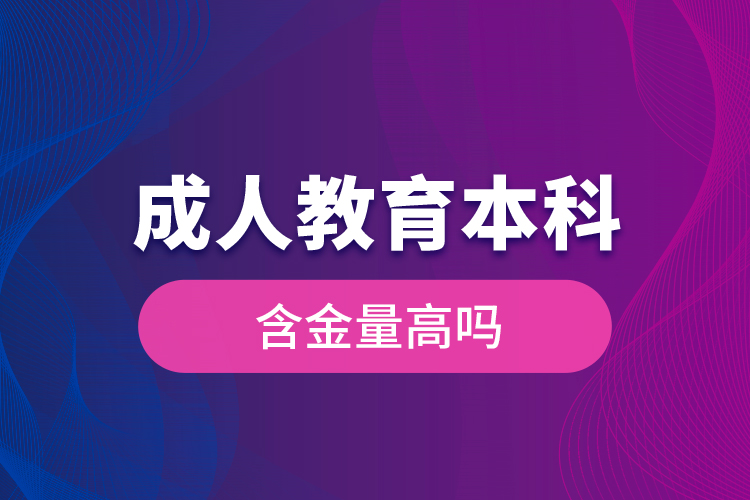 成人教育本科

含金量高吗